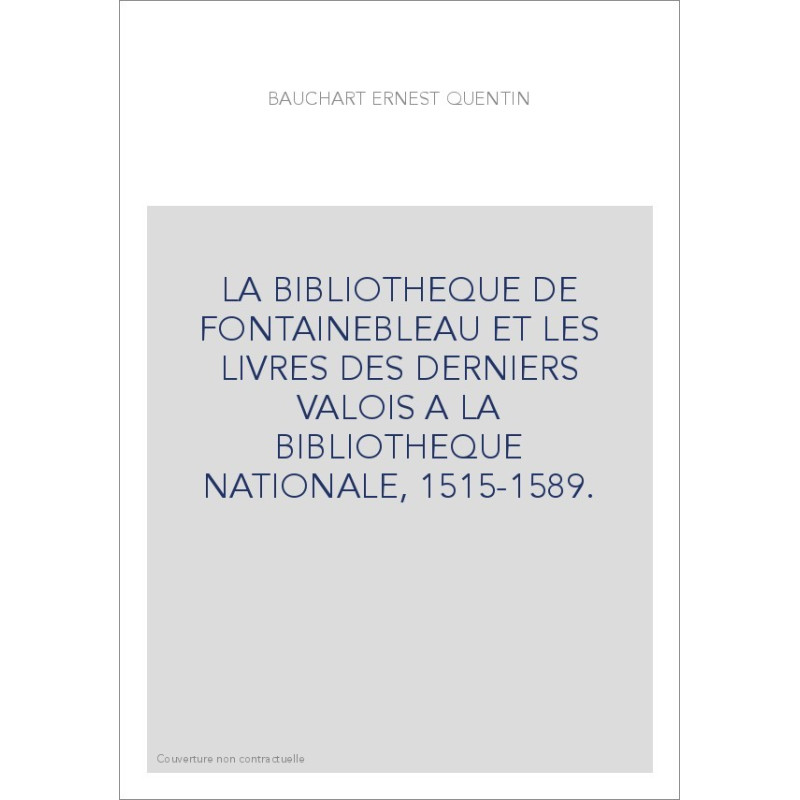 BAUCHART ERNEST QUENTIN

LA BIBLIOTHEQUE DE FONTAINEBLEAU ET LES LIVRES DES DERNIERS VALOIS A LA BIBLIOTHEQUE NATIONALE, 1515-1589.

Couverture non contractuelle